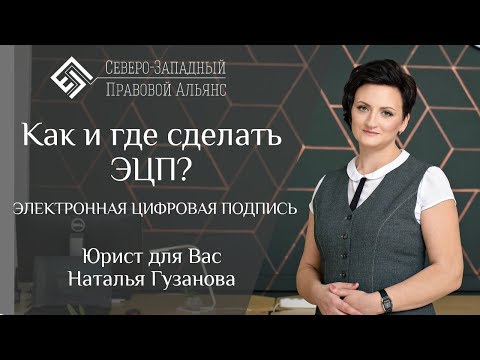 Северо-Западный
Правовой Альянс

Как и где сделать ЭЦП?

ЭЛЕКТРОННАЯ ЦИФРОВАЯ ПОДПИСЬ

Юрист для Вас
Наталья Гузанова